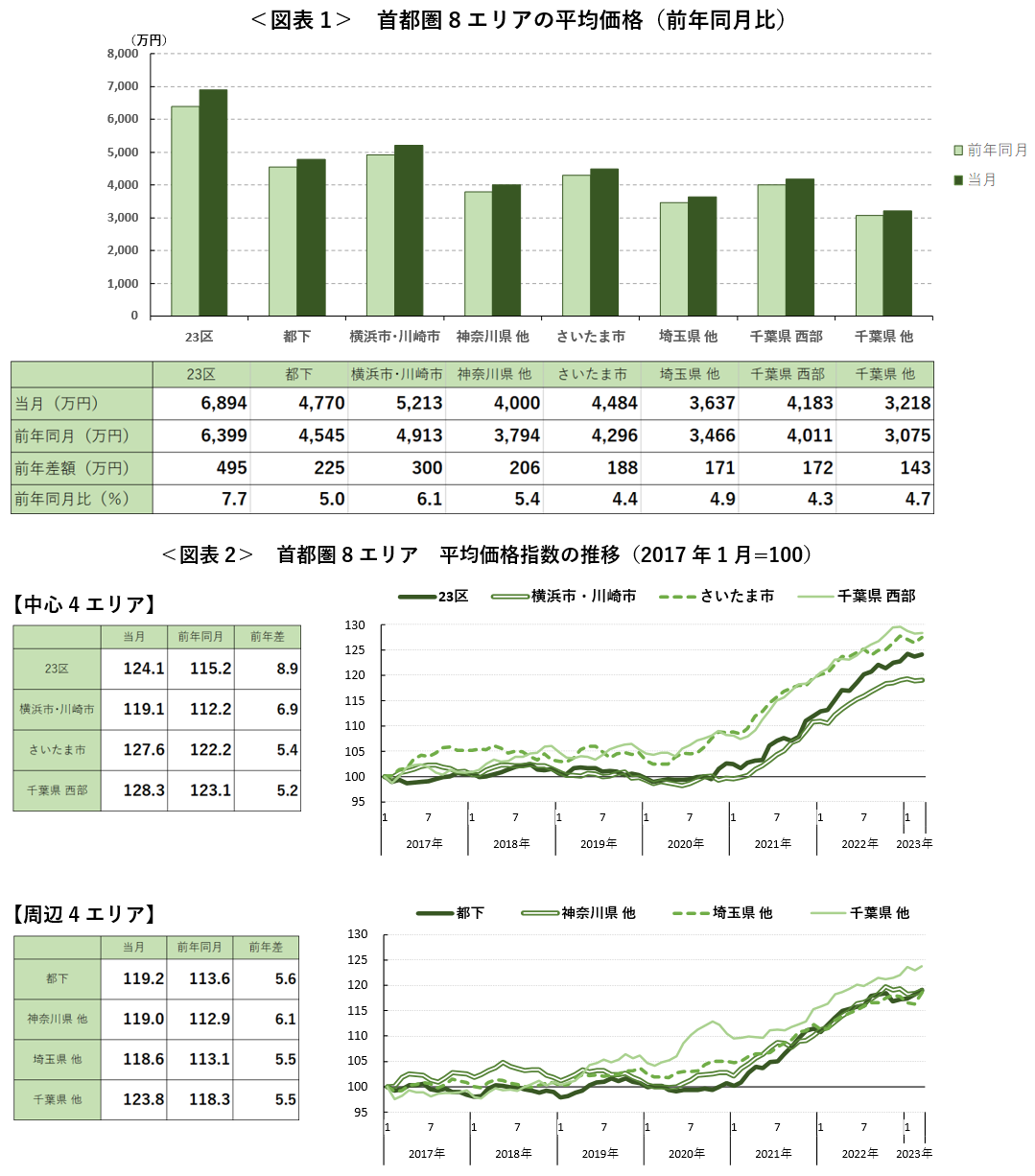 ＜図表１＞　首都圏８エリアの平均価格（前年同月比）

（万円）
8,000
7,000
6,000
5,000
4,000
3,000
2,000
1,000
0

23区　都下　横浜市･川崎市　神奈川県 他　さいたま市　埼玉県 他　千葉県 西部　千葉県 他

前年同月
当月

| | 23区 | 都下 | 横浜市･川崎市 | 神奈川県 他 | さいたま市 | 埼玉県 他 | 千葉県 西部 | 千葉県 他 |
|---|---|---|---|---|---|---|---|---|
| 当月（万円） | 6,894 | 4,770 | 5,213 | 4,000 | 4,484 | 3,637 | 4,183 | 3,218 |
| 前年同月（万円） | 6,399 | 4,545 | 4,913 | 3,794 | 4,296 | 3,466 | 4,011 | 3,075 |
| 前年差額（万円） | 495 | 225 | 300 | 206 | 188 | 171 | 172 | 143 |
| 前年同月比（%） | 7.7 | 5.0 | 6.1 | 5.4 | 4.4 | 4.9 | 4.3 | 4.7 |

＜図表２＞　首都圏８エリア　平均価格指数の推移（2017 年 1 月=100）

【中心４エリア】

| | 当月 | 前年同月 | 前年差 |
|---|---|---|---|
| 23区 | 124.1 | 115.2 | 8.9 |
| 横浜市･川崎市 | 119.1 | 112.2 | 6.9 |
| さいたま市 | 127.6 | 122.2 | 5.4 |
| 千葉県 西部 | 128.3 | 123.1 | 5.2 |

23区　横浜市・川崎市　さいたま市　千葉県 西部
130
125
120
115
110
105
100
95
1 7 1 7 1 7 1 7 1 7 1 7 1
2017年　2018年　2019年　2020年　2021年　2022年　2023年

【周辺４エリア】

| | 当月 | 前年同月 | 前年差 |
|---|---|---|---|
| 都下 | 119.2 | 113.6 | 5.6 |
| 神奈川県 他 | 119.0 | 112.9 | 6.1 |
| 埼玉県 他 | 118.6 | 113.1 | 5.5 |
| 千葉県 他 | 123.8 | 118.3 | 5.5 |

都下　神奈川県 他　埼玉県 他　千葉県 他
130
125
120
115
110
105
100
95
1 7 1 7 1 7 1 7 1 7 1 7 1
2017年　2018年　2019年　2020年　2021年　2022年　2023年